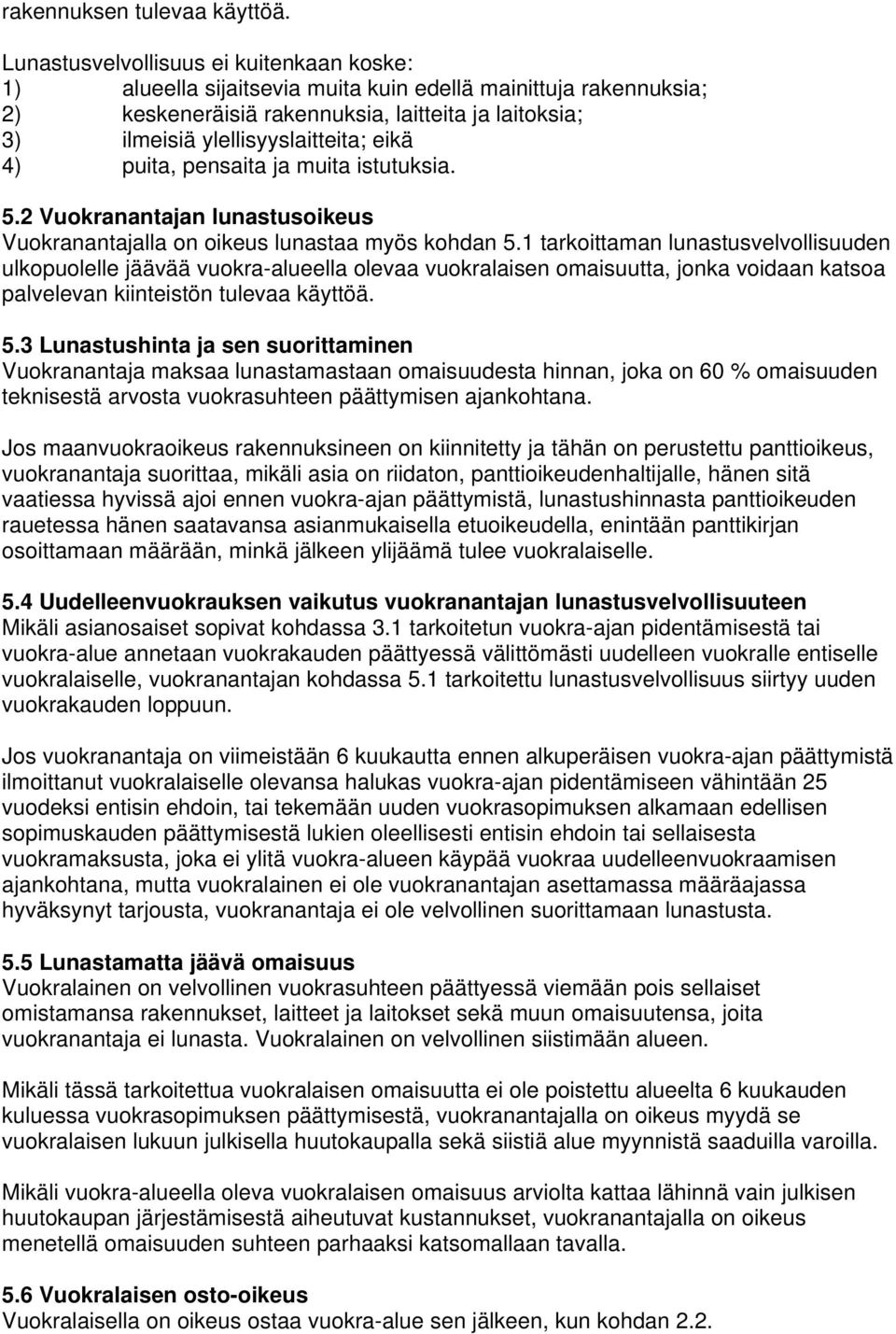 rakennuksen tulevaa käyttöä.

Lunastusvelvollisuus ei kuitenkaan koske:
1) alueella sijaitsevia muita kuin edellä mainittuja rakennuksia;
2) keskeneräisiä rakennuksia, laitteita ja laitoksia;
3) ilmeisiä ylellisyyslaitteita; eikä
4) puita, pensaita ja muita istutuksia.

5.2 Vuokranantajan lunastusoikeus
Vuokranantajalla on oikeus lunastaa myös kohdan 5.1 tarkoittaman lunastusvelvollisuuden ulkopuolelle jäävää vuokra-alueella olevaa vuokralaisen omaisuutta, jonka voidaan katsoa palvelevan kiinteistön tulevaa käyttöä.

5.3 Lunastushinta ja sen suorittaminen
Vuokranantaja maksaa lunastamastaan omaisuudesta hinnan, joka on 60 % omaisuuden teknisestä arvosta vuokrasuhteen päättymisen ajankohtana.

Jos maanvuokraoikeus rakennuksineen on kiinnitetty ja tähän on perustettu panttioikeus, vuokranantaja suorittaa, mikäli asia on riidaton, panttioikeudenhaltijalle, hänen sitä vaatiessa hyvissä ajoi ennen vuokra-ajan päättymistä, lunastushinnasta panttioikeuden rauetessa hänen saatavansa asianmukaisella etuoikeudella, enintään panttikirjan osoittamaan määrään, minkä jälkeen ylijäämä tulee vuokralaiselle.

5.4 Uudelleenvuokrauksen vaikutus vuokranantajan lunastusvelvollisuuteen
Mikäli asianosaiset sopivat kohdassa 3.1 tarkoitetun vuokra-ajan pidentämisestä tai vuokra-alue annetaan vuokrakauden päättyessä välittömästi uudelleen vuokralle entiselle vuokralaiselle, vuokranantajan kohdassa 5.1 tarkoitettu lunastusvelvollisuus siirtyy uuden vuokrakauden loppuun.

Jos vuokranantaja on viimeistään 6 kuukautta ennen alkuperäisen vuokra-ajan päättymistä ilmoittanut vuokralaiselle olevansa halukas vuokra-ajan pidentämiseen vähintään 25 vuodeksi entisin ehdoin, tai tekemään uuden vuokrasopimuksen alkamaan edellisen sopimuskauden päättymisestä lukien oleellisesti entisin ehdoin tai sellaisesta vuokramaksusta, joka ei ylitä vuokra-alueen käypää vuokraa uudelleenvuokraamisen ajankohtana, mutta vuokralainen ei ole vuokranantajan asettamassa määräajassa hyväksynyt tarjousta, vuokranantaja ei ole velvollinen suorittamaan lunastusta.

5.5 Lunastamatta jäävä omaisuus
Vuokralainen on velvollinen vuokrasuhteen päättyessä viemään pois sellaiset omistamansa rakennukset, laitteet ja laitokset sekä muun omaisuutensa, joita vuokranantaja ei lunasta. Vuokralainen on velvollinen siistimään alueen.

Mikäli tässä tarkoitettua vuokralaisen omaisuutta ei ole poistettu alueelta 6 kuukauden kuluessa vuokrasopimuksen päättymisestä, vuokranantajalla on oikeus myydä se vuokralaisen lukuun julkisella huutokaupalla sekä siistiä alue myynnistä saaduilla varoilla.

Mikäli vuokra-alueella oleva vuokralaisen omaisuus arviolta kattaa lähinnä vain julkisen huutokaupan järjestämisestä aiheutuvat kustannukset, vuokranantajalla on oikeus menetellä omaisuuden suhteen parhaaksi katsomallaan tavalla.

5.6 Vuokralaisen osto-oikeus
Vuokralaisella on oikeus ostaa vuokra-alue sen jälkeen, kun kohdan 2.2.